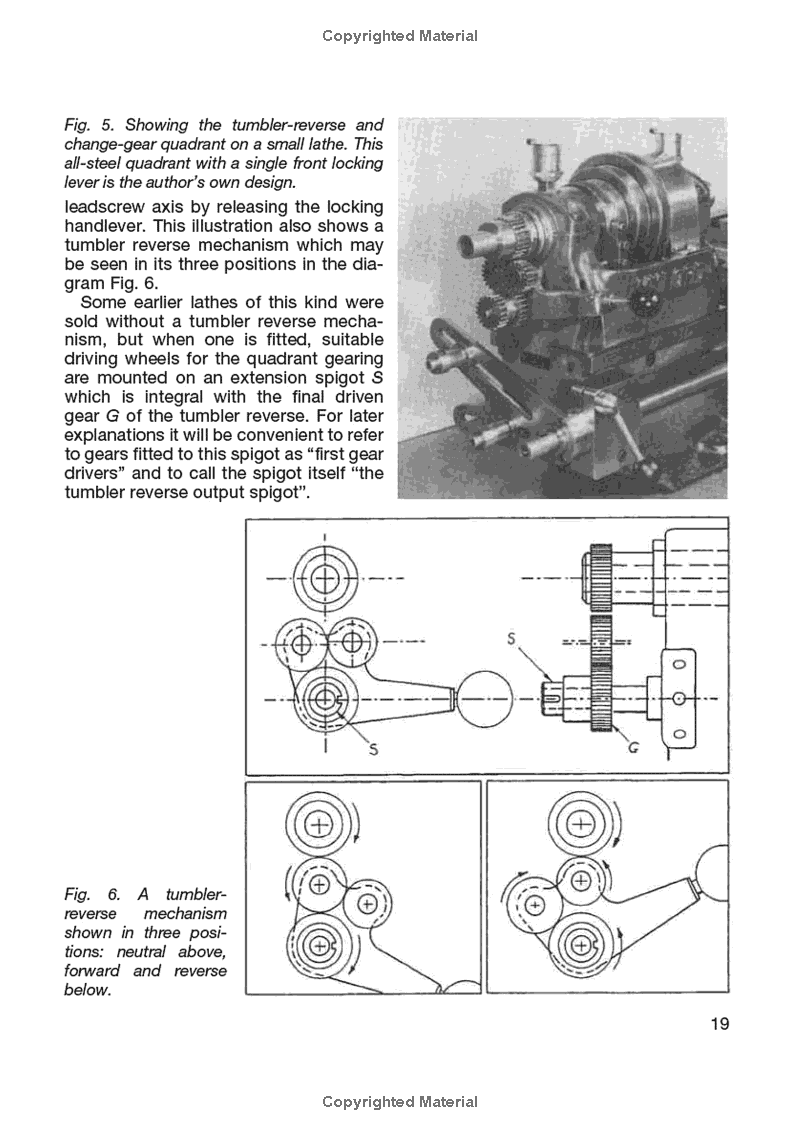 Copyrighted Material

Fig. 5. Showing the tumbler-reverse and change-gear quadrant on a small lathe. This all-steel quadrant with a single front locking lever is the author's own design.

leadscrew axis by releasing the locking handlever. This illustration also shows a tumbler reverse mechanism which may be seen in its three positions in the diagram Fig. 6.

Some earlier lathes of this kind were sold without a tumbler reverse mechanism, but when one is fitted, suitable driving wheels for the quadrant gearing are mounted on an extension spigot S which is integral with the final driven gear G of the tumbler reverse. For later explanations it will be convenient to refer to gears fitted to this spigot as "first gear drivers" and to call the spigot itself "the tumbler reverse output spigot".

S

S

G

Fig. 6. A tumbler-reverse mechanism shown in three positions: neutral above, forward and reverse below.

19

Copyrighted Material